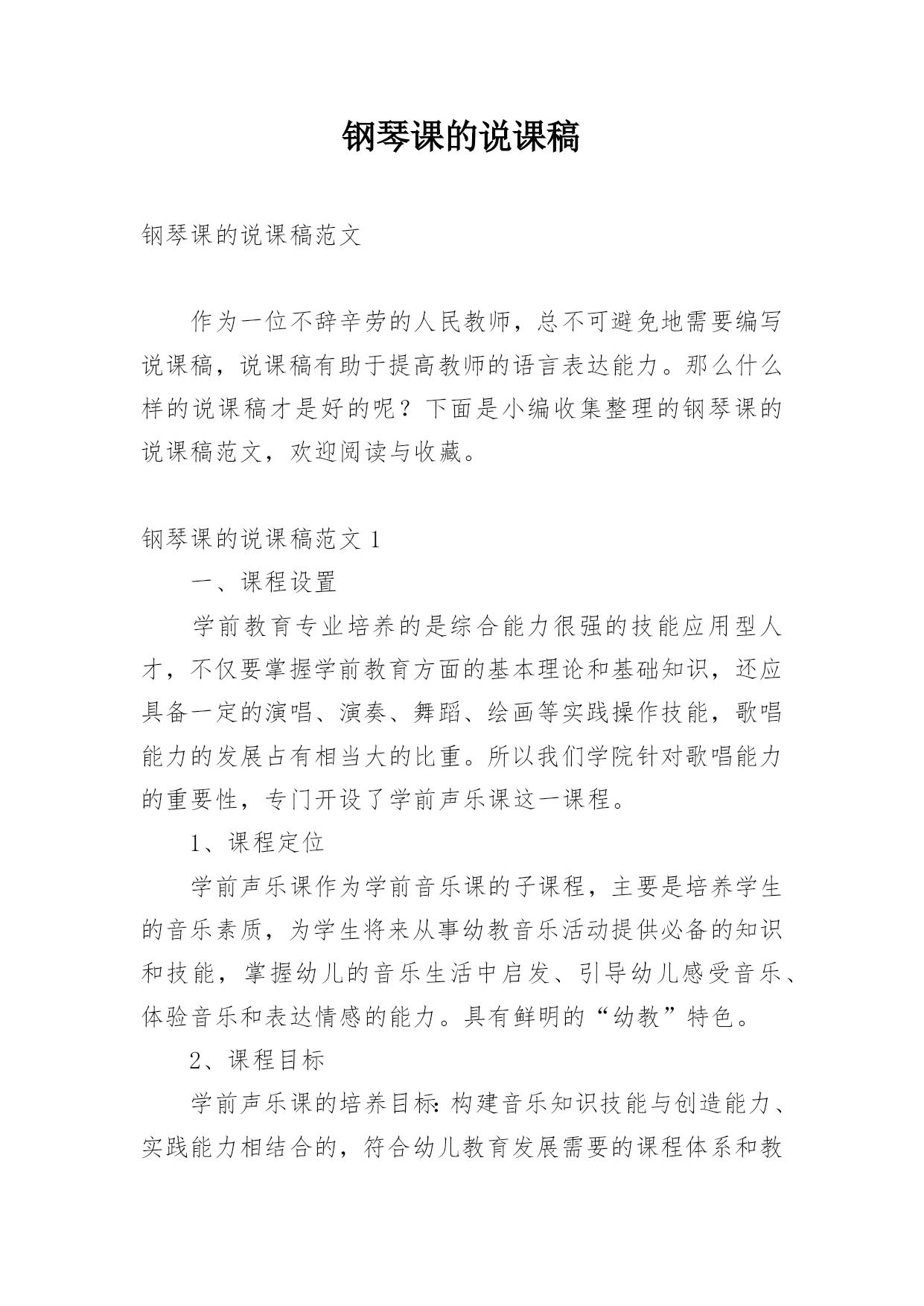 钢琴课的说课稿

钢琴课的说课稿范文

作为一位不辞辛劳的人民教师，总不可避免地需要编写说课稿，说课稿有助于提高教师的语言表达能力。那么什么样的说课稿才是好的呢？下面是小编收集整理的钢琴课的说课稿范文，欢迎阅读与收藏。

钢琴课的说课稿范文 1

一、课程设置

学前教育专业培养的是综合能力很强的技能应用型人才，不仅要掌握学前教育方面的基本理论和基础知识，还应具备一定的演唱、演奏、舞蹈、绘画等实践操作技能，歌唱能力的发展占有相当大的比重。所以我们学院针对歌唱能力的重要性，专门开设了学前声乐课这一课程。

1、课程定位

学前声乐课作为学前音乐课的子课程，主要是培养学生的音乐素质，为学生将来从事幼教音乐活动提供必备的知识和技能，掌握幼儿的音乐生活中启发、引导幼儿感受音乐、体验音乐和表达情感的能力。具有鲜明的“幼教”特色。

2、课程目标

学前声乐课的培养目标：构建音乐知识技能与创造能力、实践能力相结合的，符合幼儿教育发展需要的课程体系和教